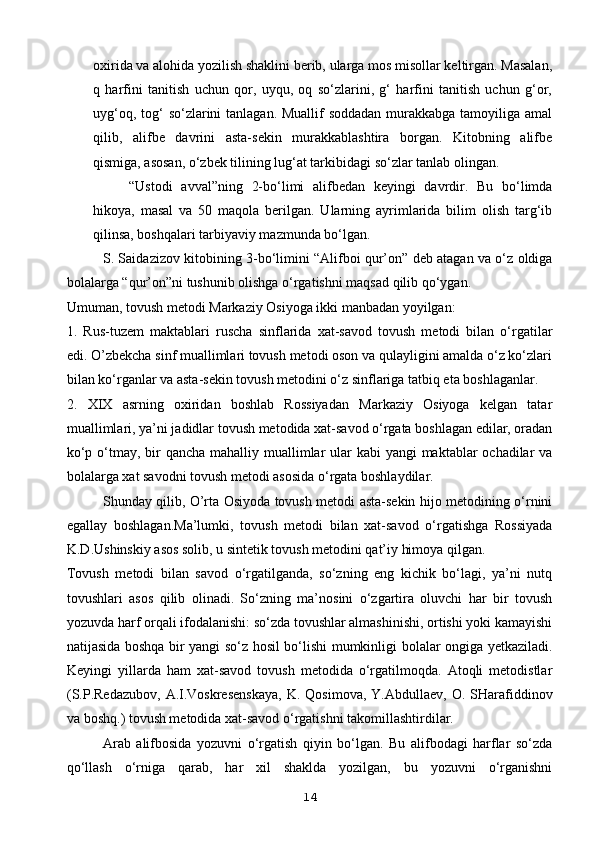 oxirida va alohida yozilish shaklini berib, ularga mos misollar keltirgan. Masalan, q harfini tanitish uchun qor, uyqu, oq so‘zlarini, g‘ harfini tanitish uchun g‘or, uyg‘oq, tog‘ so‘zlarini tanlagan. Muallif soddadan murakkabga tamoyiliga amal qilib, alifbe davrini asta-sekin murakkablashtira borgan. Kitobning alifbe qismiga, asosan, o‘zbek tilining lug‘at tarkibidagi so‘zlar tanlab olingan.

“Ustodi avval”ning 2-bo‘limi alifbedan keyingi davrdir. Bu bo‘limda hikoya, masal va 50 maqola berilgan. Ularning ayrimlarida bilim olish targ‘ib qilinsa, boshqalari tarbiyaviy mazmunda bo‘lgan.

S. Saidazizov kitobining 3-bo‘limini “Alifboi qur’on” deb atagan va o‘z oldiga bolalarga “qur’on”ni tushunib olishga o‘rgatishni maqsad qilib qo‘ygan.

Umuman, tovush metodi Markaziy Osiyoga ikki manbadan yoyilgan:

1. Rus-tuzem maktablari ruscha sinflarida xat-savod tovush metodi bilan o‘rgatilar edi. O’zbekcha sinf muallimlari tovush metodi oson va qulayligini amalda o‘z ko‘zlari bilan ko‘rganlar va asta-sekin tovush metodini o‘z sinflariga tatbiq eta boshlaganlar.

2. XIX asrning oxiridan boshlab Rossiyadan Markaziy Osiyoga kelgan tatar muallimlari, ya’ni jadidlar tovush metodida xat-savod o‘rgata boshlagan edilar, oradan ko‘p o‘tmay, bir qancha mahalliy muallimlar ular kabi yangi maktablar ochadilar va bolalarga xat savodni tovush metodi asosida o‘rgata boshlaydilar.

Shunday qilib, O’rta Osiyoda tovush metodi asta-sekin hijo metodining o‘rnini egallay boshlagan.Ma’lumki, tovush metodi bilan xat-savod o‘rgatishga Rossiyada K.D.Ushinskiy asos solib, u sintetik tovush metodini qat’iy himoya qilgan.

Tovush metodi bilan savod o‘rgatilganda, so‘zning eng kichik bo‘lagi, ya’ni nutq tovushlari asos qilib olinadi. So‘zning ma’nosini o‘zgartira oluvchi har bir tovush yozuvda harf orqali ifodalanishi: so‘zda tovushlar almashinishi, ortishi yoki kamayishi natijasida boshqa bir yangi so‘z hosil bo‘lishi mumkinligi bolalar ongiga yetkaziladi. Keyingi yillarda ham xat-savod tovush metodida o‘rgatilmoqda. Atoqli metodistlar (S.P.Redazubov, A.I.Voskresenskaya, K. Qosimova, Y.Abdullaev, O. SHarafiddinov va boshq.) tovush metodida xat-savod o‘rgatishni takomillashtirdilar.

Arab alifbosida yozuvni o‘rgatish qiyin bo‘lgan. Bu alifbodagi harflar so‘zda qo‘llash o‘rniga qarab, har xil shaklda yozilgan, bu yozuvni o‘rganishni

14